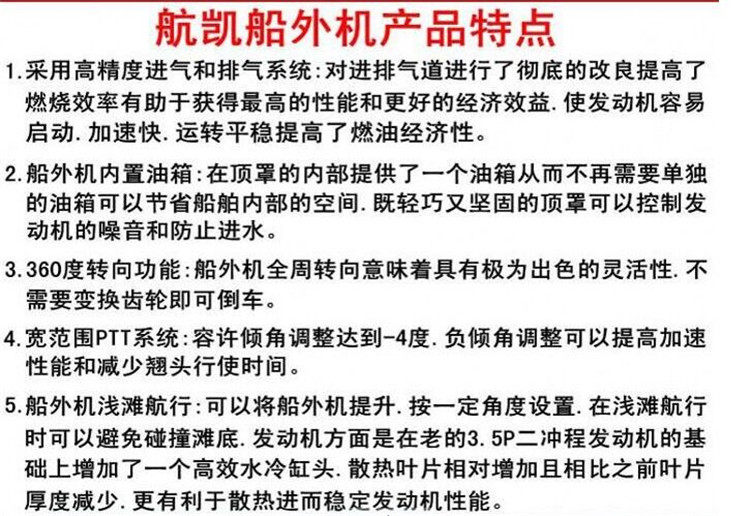 航凯船外机产品特点

1.采用高精度进气和排气系统:对进排气道进行了彻底的改良提高了燃烧效率有助于获得最高的性能和更好的经济效益.使发动机容易启动.加速快.运转平稳提高了燃油经济性。

2.船外机内置油箱:在顶罩的内部提供了一个油箱从而不再需要单独的油箱可以节省船舶内部的空间.既轻巧又坚固的顶罩可以控制发动机的噪音和防止进水。

3.360度转向功能:船外机全周转向意味着具有极为出色的灵活性.不需要变换齿轮即可倒车。

4.宽范围PTT系统:容许倾角调整达到-4度.负倾角调整可以提高加速性能和减少翘头行使时间。

5.船外机浅滩航行:可以将船外机提升.按一定角度设置.在浅滩航行时可以避免碰撞滩底.发动机方面是在老的3.5P二冲程发动机的基础上增加了一个高效水冷缸头.散热叶片相对增加且相比之前叶片厚度减少.更有利于散热进而稳定发动机性能。